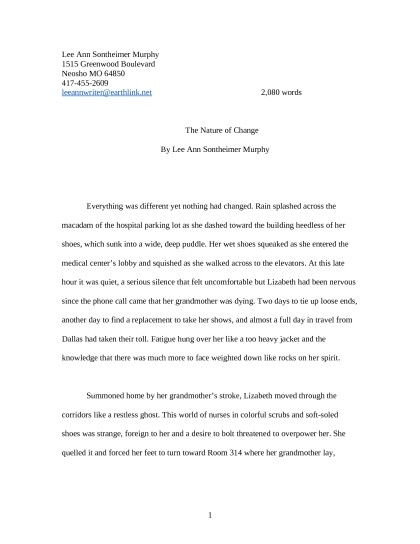 Lee Ann Sontheimer Murphy
1515 Greenwood Boulevard
Neosho MO 64850
417-455-2609
leeannwriter@earthlink.net

2,080 words

The Nature of Change

By Lee Ann Sontheimer Murphy

Everything was different yet nothing had changed. Rain splashed across the macadam of the hospital parking lot as she dashed toward the building heedless of her shoes, which sunk into a wide, deep puddle. Her wet shoes squeaked as she entered the medical center's lobby and squished as she walked across to the elevators. At this late hour it was quiet, a serious silence that felt uncomfortable but Lizabeth had been nervous since the phone call came that her grandmother was dying. Two days to tie up loose ends, another day to find a replacement to take her shows, and almost a full day in travel from Dallas had taken their toll. Fatigue hung over her like a too heavy jacket and the knowledge that there was much more to face weighted down like rocks on her spirit.

Summoned home by her grandmother's stroke, Lizabeth moved through the corridors like a restless ghost. This world of nurses in colorful scrubs and soft-soled shoes was strange, foreign to her and a desire to bolt threatened to overpower her. She quelled it and forced her feet to turn toward Room 314 where her grandmother lay,

1